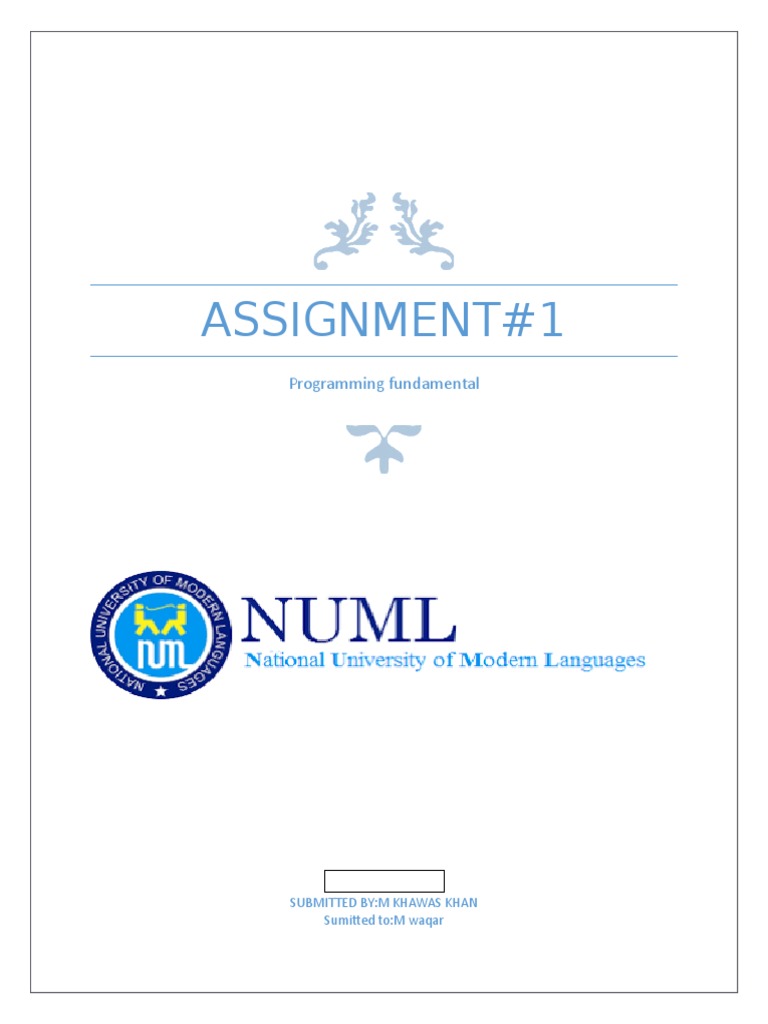 ASSIGNMENT#1

Programming fundamental

NATIONAL UNIVERSITY OF MODERN LANGUAGES

NUML
National University of Modern Languages

SUBMITTED BY:M KHAWAS KHAN
Sumitted to:M waqar